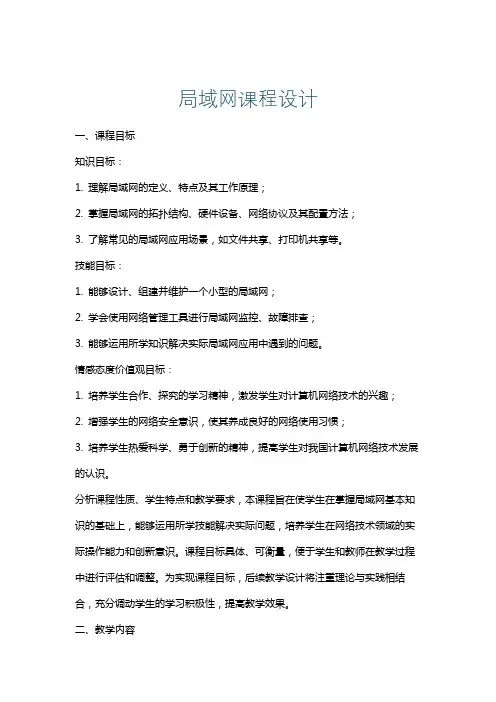 局域网课程设计

一、课程目标

知识目标：

1. 理解局域网的定义、特点及其工作原理；

2. 掌握局域网的拓扑结构、硬件设备、网络协议及其配置方法；

3. 了解常见的局域网应用场景，如文件共享、打印机共享等。

技能目标：

1. 能够设计、组建并维护一个小型的局域网；

2. 学会使用网络管理工具进行局域网监控、故障排查；

3. 能够运用所学知识解决实际局域网应用中遇到的问题。

情感态度价值观目标：

1. 培养学生合作、探究的学习精神，激发学生对计算机网络技术的兴趣；

2. 增强学生的网络安全意识，使其养成良好的网络使用习惯；

3. 培养学生热爱科学、勇于创新的精神，提高学生对我国计算机网络技术发展的认识。

分析课程性质、学生特点和教学要求，本课程旨在使学生在掌握局域网基本知识的基础上，能够运用所学技能解决实际问题，培养学生在网络技术领域的实际操作能力和创新意识。课程目标具体、可衡量，便于学生和教师在教学过程中进行评估和调整。为实现课程目标，后续教学设计将注重理论与实践相结合，充分调动学生的学习积极性，提高教学效果。

二、教学内容